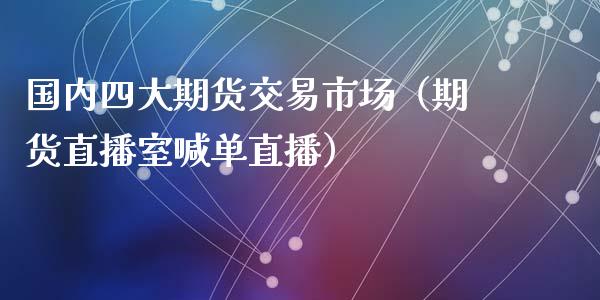 国内四大期货交易市场（期货直播室喊单直播）